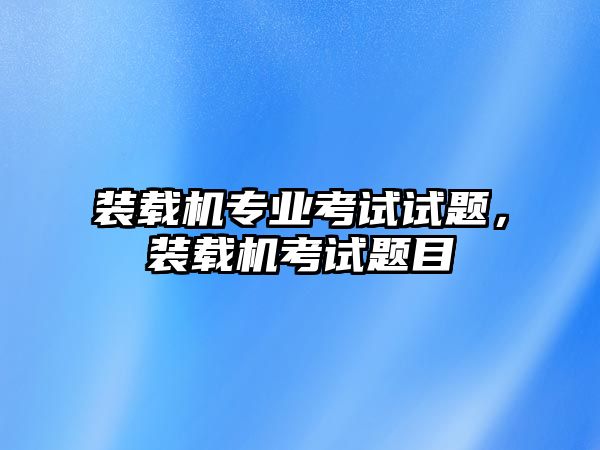 装载机专业考试试题，装载机考试题目